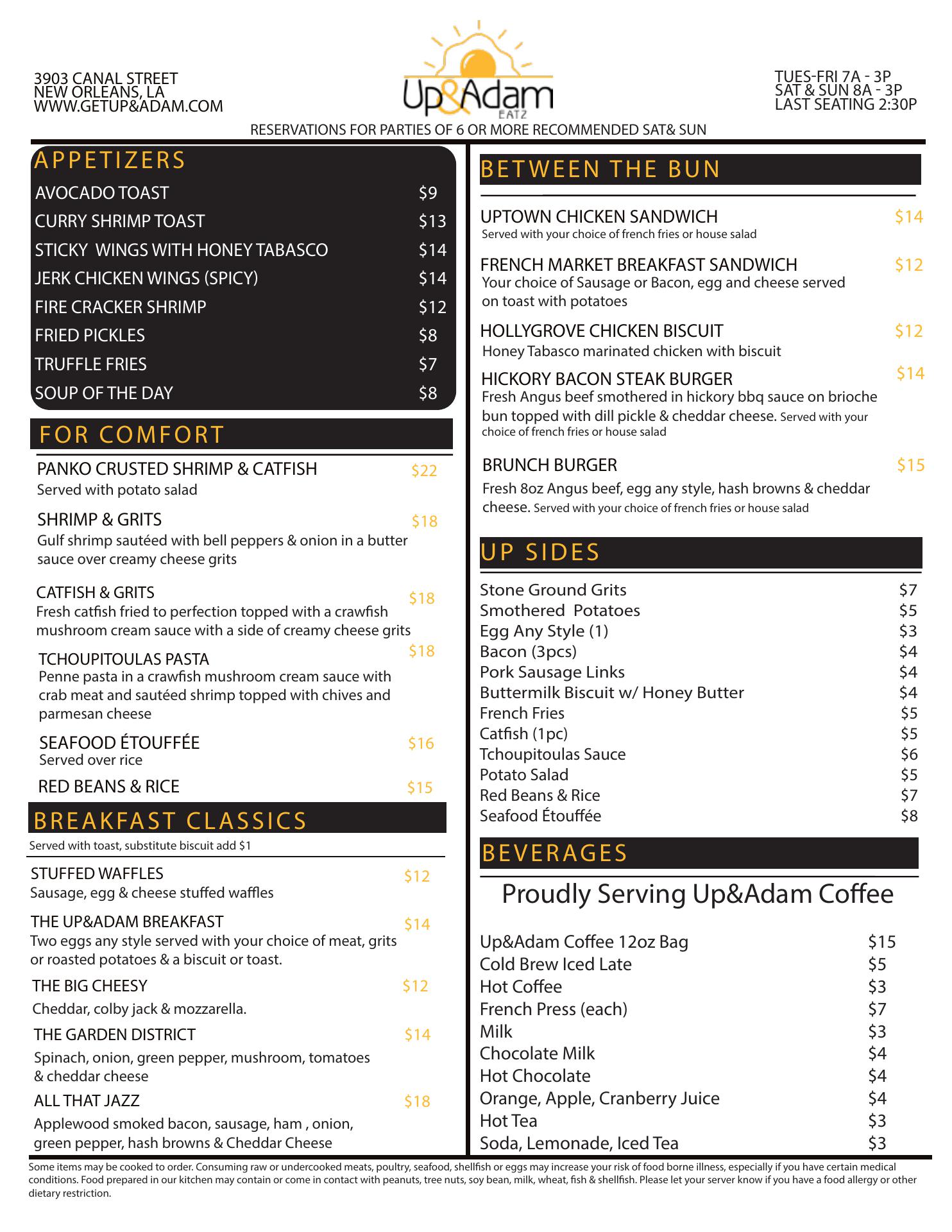 3903 CANAL STREET
NEW ORLEANS, LA
WWW.GETUP&ADAM.COM

Up&Adam
EATZ

TUES-FRI 7A - 3P
SAT & SUN 8A - 3P
LAST SEATING 2:30P

RESERVATIONS FOR PARTIES OF 6 OR MORE RECOMMENDED SAT& SUN

APPETIZERS

AVOCADO TOAST $9
CURRY SHRIMP TOAST $13
STICKY WINGS WITH HONEY TABASCO $14
JERK CHICKEN WINGS (SPICY) $14
FIRE CRACKER SHRIMP $12
FRIED PICKLES $8
TRUFFLE FRIES $7
SOUP OF THE DAY $8

FOR COMFORT

PANKO CRUSTED SHRIMP & CATFISH $22
Served with potato salad

SHRIMP & GRITS $18
Gulf shrimp sautéed with bell peppers & onion in a butter sauce over creamy cheese grits

CATFISH & GRITS $18
Fresh catfish fried to perfection topped with a crawfish mushroom cream sauce with a side of creamy cheese grits

TCHOUPITOULAS PASTA $18
Penne pasta in a crawfish mushroom cream sauce with crab meat and sautéed shrimp topped with chives and parmesan cheese

SEAFOOD ÉTOUFFÉE $16
Served over rice

RED BEANS & RICE $15

BREAKFAST CLASSICS

Served with toast, substitute biscuit add $1

STUFFED WAFFLES $12
Sausage, egg & cheese stuffed waffles

THE UP&ADAM BREAKFAST $14
Two eggs any style served with your choice of meat, grits or roasted potatoes & a biscuit or toast.

THE BIG CHEESY $12
Cheddar, colby jack & mozzarella.

THE GARDEN DISTRICT $14
Spinach, onion, green pepper, mushroom, tomatoes & cheddar cheese

ALL THAT JAZZ $18
Applewood smoked bacon, sausage, ham , onion, green pepper, hash browns & Cheddar Cheese

BETWEEN THE BUN

UPTOWN CHICKEN SANDWICH $14
Served with your choice of french fries or house salad

FRENCH MARKET BREAKFAST SANDWICH $12
Your choice of Sausage or Bacon, egg and cheese served on toast with potatoes

HOLLYGROVE CHICKEN BISCUIT $12
Honey Tabasco marinated chicken with biscuit

HICKORY BACON STEAK BURGER $14
Fresh Angus beef smothered in hickory bbq sauce on brioche bun topped with dill pickle & cheddar cheese. Served with your choice of french fries or house salad

BRUNCH BURGER $15
Fresh 8oz Angus beef, egg any style, hash browns & cheddar cheese. Served with your choice of french fries or house salad

UP SIDES

Stone Ground Grits $7
Smothered Potatoes $5
Egg Any Style (1) $3
Bacon (3pcs) $4
Pork Sausage Links $4
Buttermilk Biscuit w/ Honey Butter $4
French Fries $5
Catfish (1pc) $5
Tchoupitoulas Sauce $6
Potato Salad $5
Red Beans & Rice $7
Seafood Étouffée $8

BEVERAGES

Proudly Serving Up&Adam Coffee

Up&Adam Coffee 12oz Bag $15
Cold Brew Iced Late $5
Hot Coffee $3
French Press (each) $7
Milk $3
Chocolate Milk $4
Hot Chocolate $4
Orange, Apple, Cranberry Juice $4
Hot Tea $3
Soda, Lemonade, Iced Tea $3

Some items may be cooked to order. Consuming raw or undercooked meats, poultry, seafood, shellfish or eggs may increase your risk of food borne illness, especially if you have certain medical conditions. Food prepared in our kitchen may contain or come in contact with peanuts, tree nuts, soy bean, milk, wheat, fish & shellfish. Please let your server know if you have a food allergy or other dietary restriction.